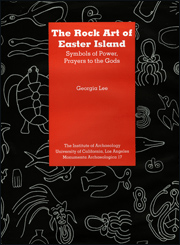 The Rock Art of Easter Island

Symbols of Power, Prayers to the Gods

Georgia Lee

The Institute of Archaeology
University of California, Los Angeles
Monumenta Archaeologica 17